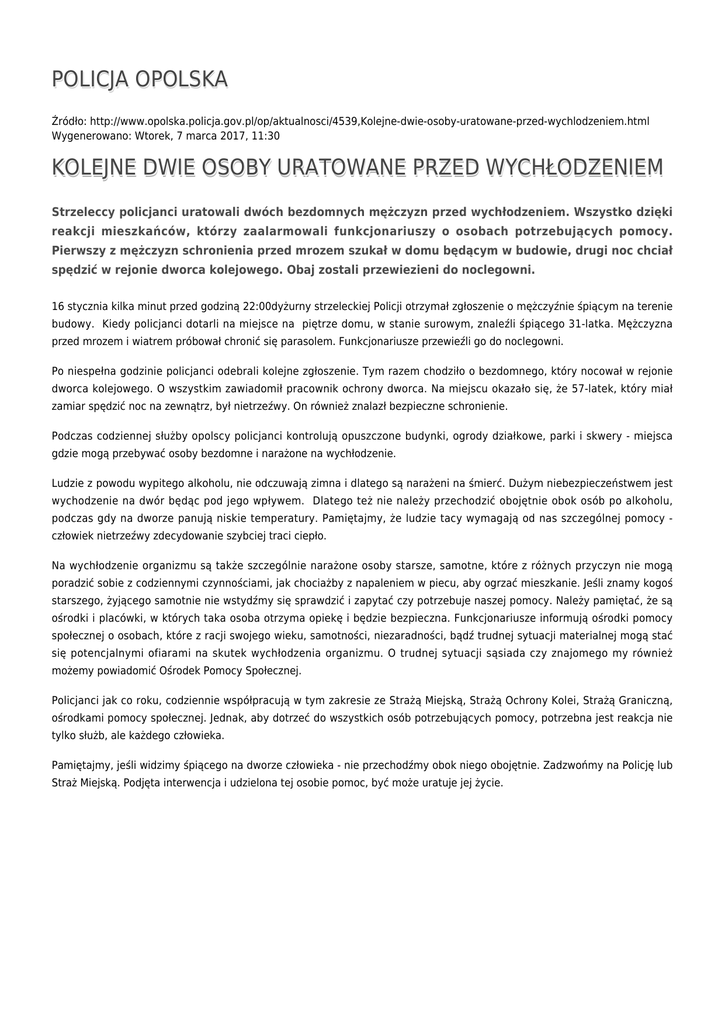 POLICJA OPOLSKA

Źródło: http://www.opolska.policja.gov.pl/op/aktualnosci/4539,Kolejne-dwie-osoby-uratowane-przed-wychlodzeniem.html
Wygenerowano: Wtorek, 7 marca 2017, 11:30

KOLEJNE DWIE OSOBY URATOWANE PRZED WYCHŁODZENIEM

Strzeleccy policjanci uratowali dwóch bezdomnych mężczyzn przed wychłodzeniem. Wszystko dzięki reakcji mieszkańców, którzy zaalarmowali funkcjonariuszy o osobach potrzebujących pomocy. Pierwszy z mężczyzn schronienia przed mrozem szukał w domu będącym w budowie, drugi noc chciał spędzić w rejonie dworca kolejowego. Obaj zostali przewiezieni do noclegowni.

16 stycznia kilka minut przed godziną 22:00dyżurny strzeleckiej Policji otrzymał zgłoszenie o mężczyźnie śpiącym na terenie budowy. Kiedy policjanci dotarli na miejsce na piętrze domu, w stanie surowym, znaleźli śpiącego 31-latka. Mężczyzna przed mrozem i wiatrem próbował chronić się parasolem. Funkcjonariusze przewieźli go do noclegowni.

Po niespełna godzinie policjanci odebrali kolejne zgłoszenie. Tym razem chodziło o bezdomnego, który nocował w rejonie dworca kolejowego. O wszystkim zawiadomił pracownik ochrony dworca. Na miejscu okazało się, że 57-latek, który miał zamiar spędzić noc na zewnątrz, był nietrzeźwy. On również znalazł bezpieczne schronienie.

Podczas codziennej służby opolscy policjanci kontrolują opuszczone budynki, ogrody działkowe, parki i skwery - miejsca gdzie mogą przebywać osoby bezdomne i narażone na wychłodzenie.

Ludzie z powodu wypitego alkoholu, nie odczuwają zimna i dlatego są narażeni na śmierć. Dużym niebezpieczeństwem jest wychodzenie na dwór będąc pod jego wpływem. Dlatego też nie należy przechodzić obojętnie obok osób po alkoholu, podczas gdy na dworze panują niskie temperatury. Pamiętajmy, że ludzie tacy wymagają od nas szczególnej pomocy - człowiek nietrzeźwy zdecydowanie szybciej traci ciepło.

Na wychłodzenie organizmu są także szczególnie narażone osoby starsze, samotne, które z różnych przyczyn nie mogą poradzić sobie z codziennymi czynnościami, jak chociażby z napaleniem w piecu, aby ogrzać mieszkanie. Jeśli znamy kogoś starszego, żyjącego samotnie nie wstydźmy się sprawdzić i zapytać czy potrzebuje naszej pomocy. Należy pamiętać, że są ośrodki i placówki, w których taka osoba otrzyma opiekę i będzie bezpieczna. Funkcjonariusze informują ośrodki pomocy społecznej o osobach, które z racji swojego wieku, samotności, niezaradności, bądź trudnej sytuacji materialnej mogą stać się potencjalnymi ofiarami na skutek wychłodzenia organizmu. O trudnej sytuacji sąsiada czy znajomego my również możemy powiadomić Ośrodek Pomocy Społecznej.

Policjanci jak co roku, codziennie współpracują w tym zakresie ze Strażą Miejską, Strażą Ochrony Kolei, Strażą Graniczną, ośrodkami pomocy społecznej. Jednak, aby dotrzeć do wszystkich osób potrzebujących pomocy, potrzebna jest reakcja nie tylko służb, ale każdego człowieka.

Pamiętajmy, jeśli widzimy śpiącego na dworze człowieka - nie przechodźmy obok niego obojętnie. Zadzwońmy na Policję lub Straż Miejską. Podjęta interwencja i udzielona tej osobie pomoc, być może uratuje jej życie.